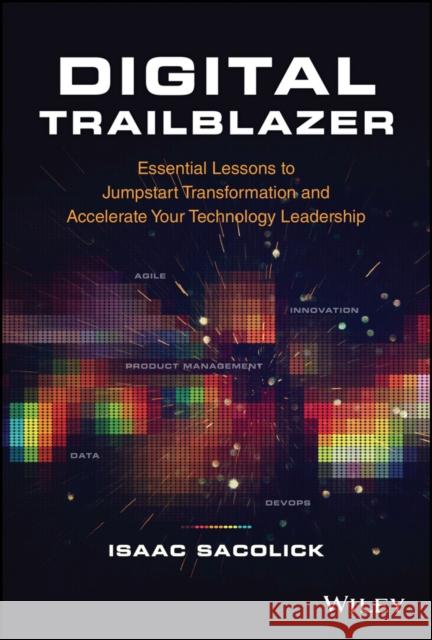 DIGITAL
TRAILBLAZER

Essential Lessons to
Jumpstart Transformation and
Accelerate Your Technology Leadership

AGILE

INNOVATION

PRODUCT MANAGEMENT

DATA

DEVOPS

ISAAC SACOLICK

WILEY